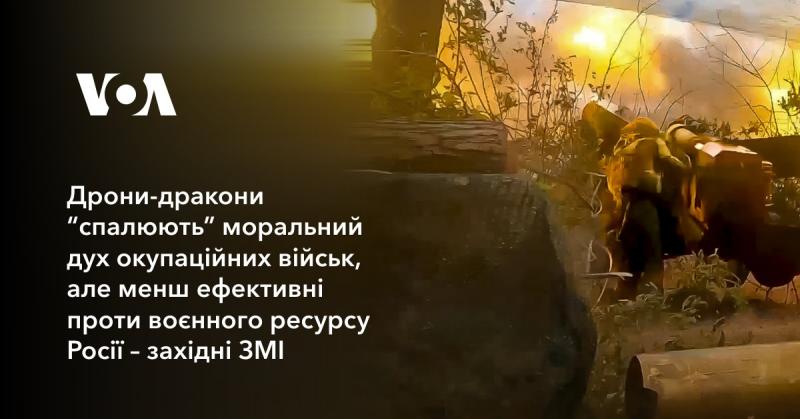 VOA

Дрони-дракони “спалюють” моральний дух окупаційних військ, але менш ефективні проти воєнного ресурсу Росії – західні ЗМІ